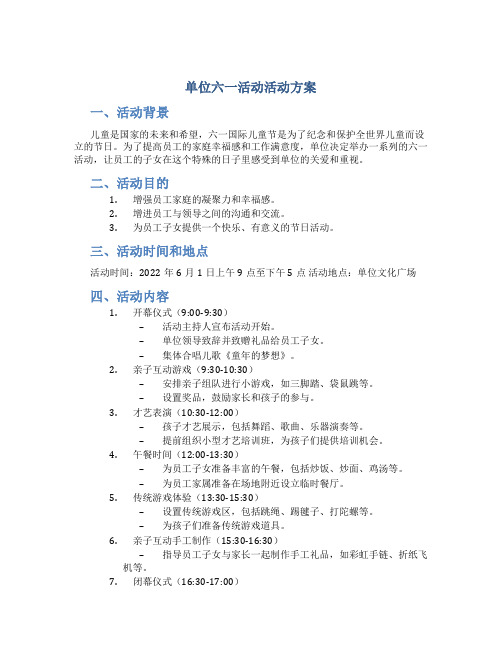 单位六一活动活动方案

一、活动背景

儿童是国家的未来和希望，六一国际儿童节是为了纪念和保护全世界儿童而设立的节日。为了提高员工的家庭幸福感和工作满意度，单位决定举办一系列的六一活动，让员工的子女在这个特殊的日子里感受到单位的关爱和重视。

二、活动目的

1. 增强员工家庭的凝聚力和幸福感。
2. 增进员工与领导之间的沟通和交流。
3. 为员工子女提供一个快乐、有意义的节日活动。

三、活动时间和地点

活动时间：2022 年 6 月 1 日上午 9 点至下午 5 点 活动地点：单位文化广场

四、活动内容

1. 开幕仪式（9:00-9:30）
   – 活动主持人宣布活动开始。
   – 单位领导致辞并致赠礼品给员工子女。
   – 集体合唱儿歌《童年的梦想》。
2. 亲子互动游戏（9:30-10:30）
   – 安排亲子组队进行小游戏，如三脚踏、袋鼠跳等。
   – 设置奖品，鼓励家长和孩子的参与。
3. 才艺表演（10:30-12:00）
   – 孩子才艺展示，包括舞蹈、歌曲、乐器演奏等。
   – 提前组织小型才艺培训班，为孩子们提供培训机会。
4. 午餐时间（12:00-13:30）
   – 为员工子女准备丰富的午餐，包括炒饭、炒面、鸡汤等。
   – 为员工家属准备在场地附近设立临时餐厅。
5. 传统游戏体验（13:30-15:30）
   – 设置传统游戏区，包括跳绳、踢毽子、打陀螺等。
   – 为孩子们准备传统游戏道具。
6. 亲子互动手工制作（15:30-16:30）
   – 指导员工子女与家长一起制作手工礼品，如彩虹手链、折纸飞机等。
7. 闭幕仪式（16:30-17:00）